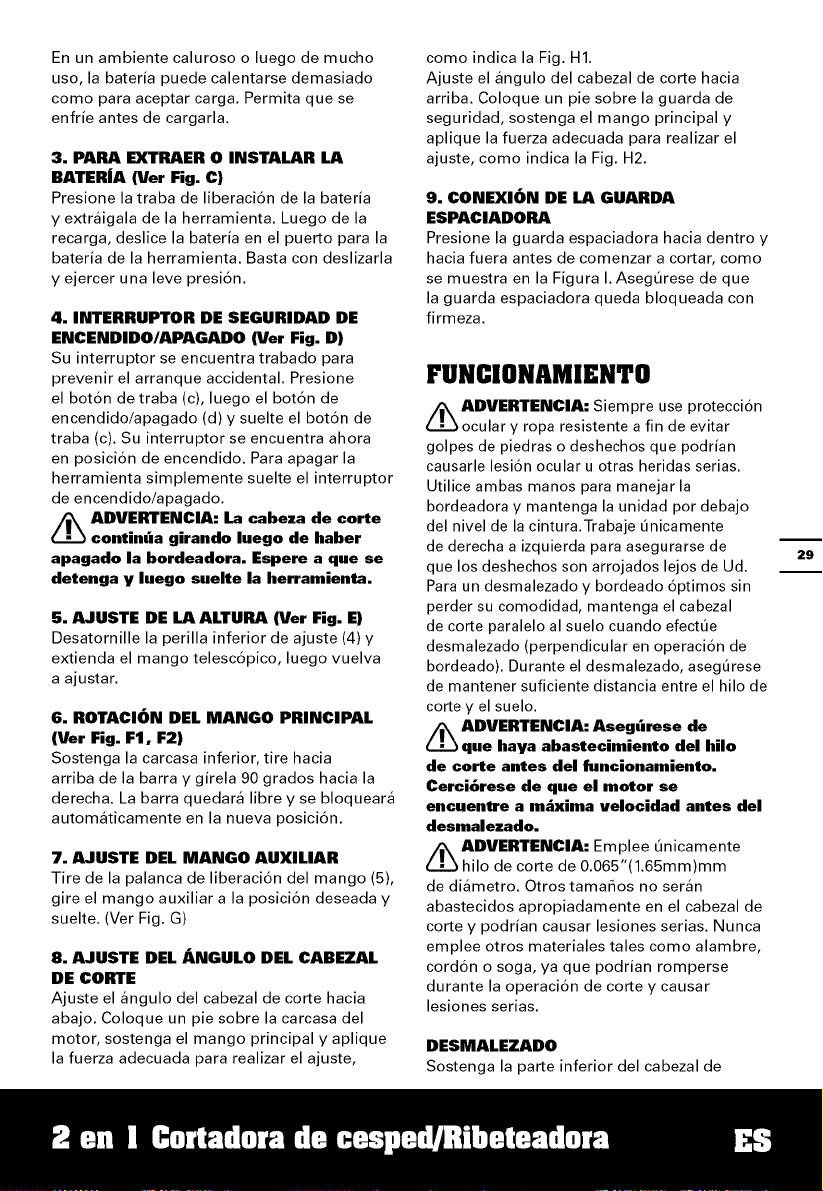 En un ambiente caluroso o luego de mucho uso, la batería puede calentarse demasiado como para aceptar carga. Permita que se enfríe antes de cargarla.

3. PARA EXTRAER O INSTALAR LA BATERÍA (Ver Fig. C)
Presione la traba de liberación de la batería y extráigala de la herramienta. Luego de la recarga, deslice la batería en el puerto para la batería de la herramienta. Basta con deslizarla y ejercer una leve presión.

4. INTERRUPTOR DE SEGURIDAD DE ENCENDIDO/APAGADO (Ver Fig. D)
Su interruptor se encuentra trabado para prevenir el arranque accidental. Presione el botón de traba (c), luego el botón de encendido/apagado (d) y suelte el botón de traba (c). Su interruptor se encuentra ahora en posición de encendido. Para apagar la herramienta simplemente suelte el interruptor de encendido/apagado.

ADVERTENCIA: La cabeza de corte continúa girando luego de haber apagado la bordeadora. Espere a que se detenga y luego suelte la herramienta.

5. AJUSTE DE LA ALTURA (Ver Fig. E)
Desatornille la perilla inferior de ajuste (4) y extienda el mango telescópico, luego vuelva a ajustar.

6. ROTACIÓN DEL MANGO PRINCIPAL (Ver Fig. F1, F2)
Sostenga la carcasa inferior, tire hacia arriba de la barra y gírela 90 grados hacia la derecha. La barra quedará libre y se bloqueará automáticamente en la nueva posición.

7. AJUSTE DEL MANGO AUXILIAR
Tire de la palanca de liberación del mango (5), gire el mango auxiliar a la posición deseada y suelte. (Ver Fig. G)

8. AJUSTE DEL ÁNGULO DEL CABEZAL DE CORTE
Ajuste el ángulo del cabezal de corte hacia abajo. Coloque un pie sobre la carcasa del motor, sostenga el mango principal y aplique la fuerza adecuada para realizar el ajuste, como indica la Fig. H1.
Ajuste el ángulo del cabezal de corte hacia arriba. Coloque un pie sobre la guarda de seguridad, sostenga el mango principal y aplique la fuerza adecuada para realizar el ajuste, como indica la Fig. H2.

9. CONEXIÓN DE LA GUARDA ESPACIADORA
Presione la guarda espaciadora hacia dentro y hacia fuera antes de comenzar a cortar, como se muestra en la Figura I. Asegúrese de que la guarda espaciadora queda bloqueada con firmeza.

FUNCIONAMIENTO

ADVERTENCIA: Siempre use protección ocular y ropa resistente a fin de evitar golpes de piedras o deshechos que podrían causarle lesión ocular u otras heridas serias. Utilice ambas manos para manejar la bordeadora y mantenga la unidad por debajo del nivel de la cintura. Trabaje únicamente de derecha a izquierda para asegurarse de que los deshechos son arrojados lejos de Ud. Para un desmalezado y bordeado óptimos sin perder su comodidad, mantenga el cabezal de corte paralelo al suelo cuando efectúe desmalezado (perpendicular en operación de bordeado). Durante el desmalezado, asegúrese de mantener suficiente distancia entre el hilo de corte y el suelo.

ADVERTENCIA: Asegúrese de que haya abastecimiento del hilo de corte antes del funcionamiento. Cerciórese de que el motor se encuentre a máxima velocidad antes del desmalezado.

ADVERTENCIA: Emplee únicamente hilo de corte de 0.065"(1.65mm)mm de diámetro. Otros tamaños no serán abastecidos apropiadamente en el cabezal de corte y podrían causar lesiones serias. Nunca emplee otros materiales tales como alambre, cordón o soga, ya que podrían romperse durante la operación de corte y causar lesiones serias.

DESMALEZADO
Sostenga la parte inferior del cabezal de

29

2 en 1 Cortadora de cesped/Ribeteadora ES